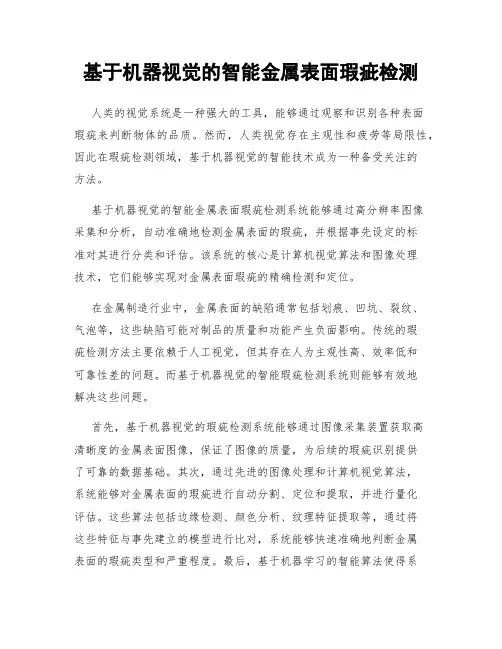 基于机器视觉的智能金属表面瑕疵检测

人类的视觉系统是一种强大的工具，能够通过观察和识别各种表面瑕疵来判断物体的品质。然而，人类视觉存在主观性和疲劳等局限性，因此在瑕疵检测领域，基于机器视觉的智能技术成为一种备受关注的方法。

基于机器视觉的智能金属表面瑕疵检测系统能够通过高分辨率图像采集和分析，自动准确地检测金属表面的瑕疵，并根据事先设定的标准对其进行分类和评估。该系统的核心是计算机视觉算法和图像处理技术，它们能够实现对金属表面瑕疵的精确检测和定位。

在金属制造行业中，金属表面的缺陷通常包括划痕、凹坑、裂纹、气泡等，这些缺陷可能对制品的质量和功能产生负面影响。传统的瑕疵检测方法主要依赖于人工视觉，但其存在人为主观性高、效率低和可靠性差的问题。而基于机器视觉的智能瑕疵检测系统则能够有效地解决这些问题。

首先，基于机器视觉的瑕疵检测系统能够通过图像采集装置获取高清晰度的金属表面图像，保证了图像的质量，为后续的瑕疵识别提供了可靠的数据基础。其次，通过先进的图像处理和计算机视觉算法，系统能够对金属表面的瑕疵进行自动分割、定位和提取，并进行量化评估。这些算法包括边缘检测、颜色分析、纹理特征提取等，通过将这些特征与事先建立的模型进行比对，系统能够快速准确地判断金属表面的瑕疵类型和严重程度。最后，基于机器学习的智能算法使得系